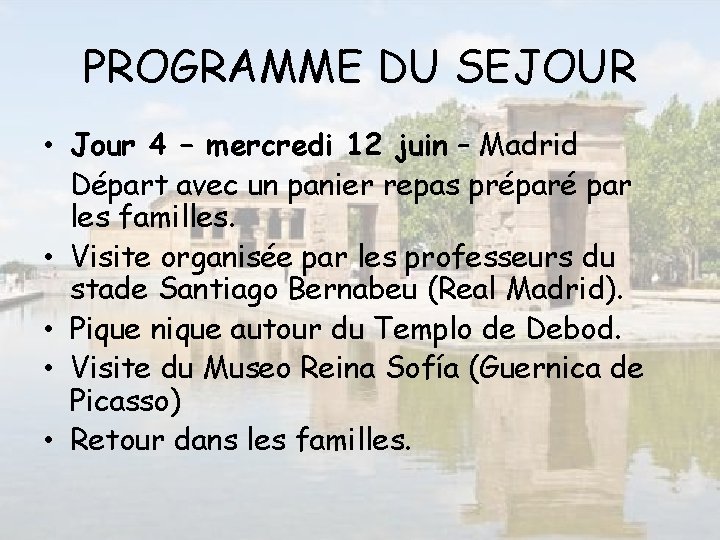 PROGRAMME DU SEJOUR

• Jour 4 – mercredi 12 juin – Madrid
Départ avec un panier repas préparé par les familles.
• Visite organisée par les professeurs du stade Santiago Bernabeu (Real Madrid).
• Pique nique autour du Templo de Debod.
• Visite du Museo Reina Sofía (Guernica de Picasso)
• Retour dans les familles.